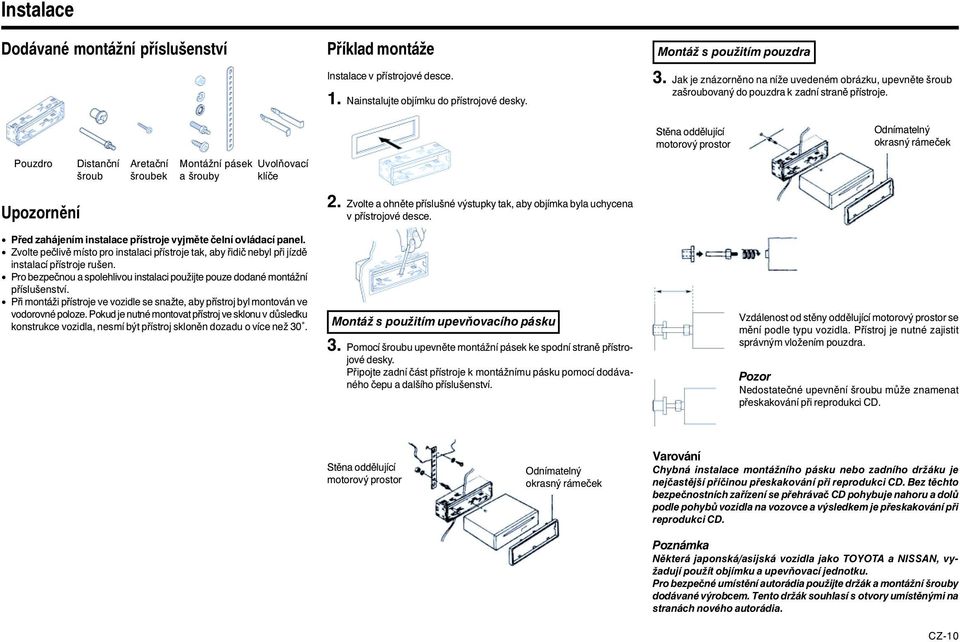 Instalace

Dodávané montážní příslušenství

Pouzdro

Distanční šroub

Aretační šroubek

Montážní pásek a šrouby

Uvolňovací klíče

Upozornění

• Před zahájením instalace přístroje vyjměte čelní ovládací panel.
• Zvolte pečlivě místo pro instalaci přístroje tak, aby řidič nebyl při jízdě instalací přístroje rušen.
• Pro bezpečnou a spolehlivou instalaci použijte pouze dodané montážní příslušenství.
• Při montáži přístroje ve vozidle se snažte, aby přístroj byl montován ve vodorovné poloze. Pokud je nutné montovat přístroj ve sklonu v důsledku konstrukce vozidla, nesmí být přístroj skloněn dozadu o více než 30˚.

Příklad montáže

Instalace v přístrojové desce.

1. Nainstalujte objímku do přístrojové desky.

2. Zvolte a ohněte příslušné výstupky tak, aby objímka byla uchycena v přístrojové desce.

Montáž s použitím upevňovacího pásku

3. Pomocí šroubu upevněte montážní pásek ke spodní straně přístrojové desky.
Připojte zadní část přístroje k montážnímu pásku pomocí dodávaného čepu a dalšího příslušenství.

Stěna oddělující motorový prostor

Odnímatelný okrasný rámeček

Montáž s použitím pouzdra

3. Jak je znázorněno na níže uvedeném obrázku, upevněte šroub zašroubovaný do pouzdra k zadní straně přístroje.

Stěna oddělující motorový prostor

Odnímatelný okrasný rámeček

Vzdálenost od stěny oddělující motorový prostor se mění podle typu vozidla. Přístroj je nutné zajistit správným vložením pouzdra.

Pozor
Nedostatečné upevnění šroubu může znamenat přeskakování při reprodukci CD.

Varování
Chybná instalace montážního pásku nebo zadního držáku je nejčastější příčinou přeskakování při reprodukci CD. Bez těchto bezpečnostních zařízení se přehrávač CD pohybuje nahoru a dolů podle pohybů vozidla na vozovce a výsledkem je přeskakování při reprodukci CD.

Poznámka
Některá japonská/asijská vozidla jako TOYOTA a NISSAN, vyžadují použít objímku a upevňovací jednotku.
Pro bezpečné umístění autorádia použijte držák a montážní šrouby dodávané výrobcem. Tento držák souhlasí s otvory umístěnými na stranách nového autorádia.

CZ-10